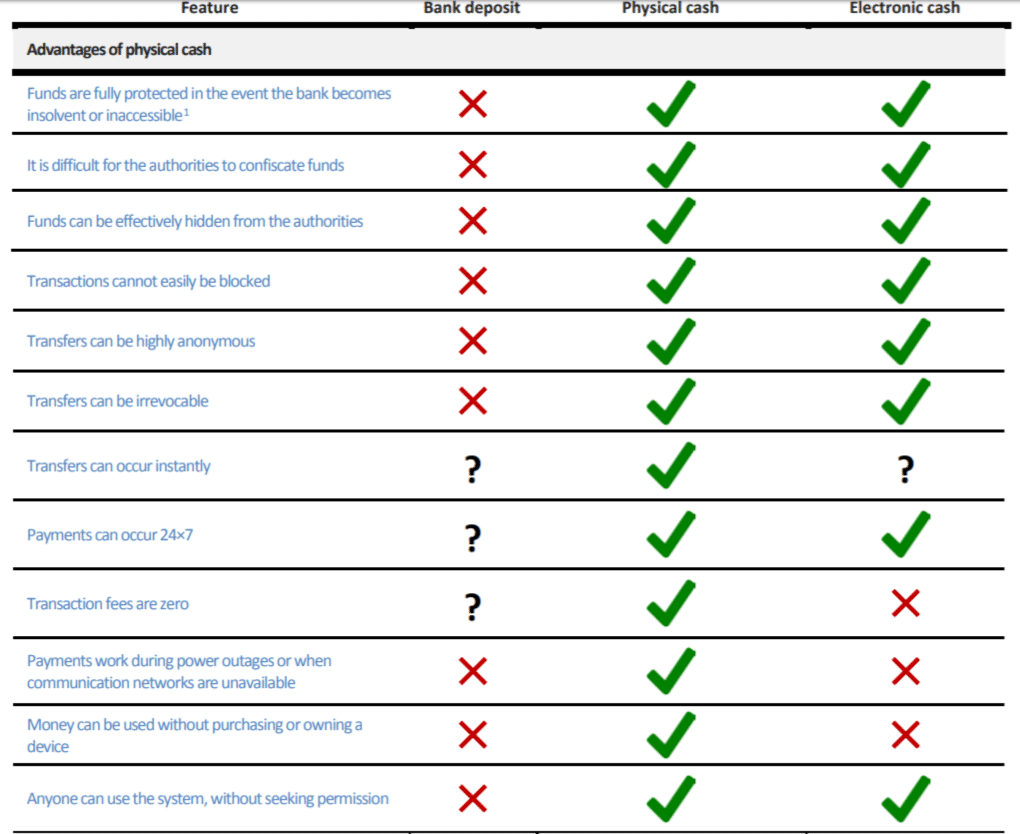 | Feature | Bank deposit | Physical cash | Electronic cash |
|---|---|---|---|
| **Advantages of physical cash** | | | |
| Funds are fully protected in the event the bank becomes insolvent or inaccessible$^1$ | ✗ | ✓ | ✓ |
| It is difficult for the authorities to confiscate funds | ✗ | ✓ | ✓ |
| Funds can be effectively hidden from the authorities | ✗ | ✓ | ✓ |
| Transactions cannot easily be blocked | ✗ | ✓ | ✓ |
| Transfers can be highly anonymous | ✗ | ✓ | ✓ |
| Transfers can be irrevocable | ✗ | ✓ | ✓ |
| Transfers can occur instantly | ? | ✓ | ? |
| Payments can occur 24×7 | ? | ✓ | ✓ |
| Transaction fees are zero | ? | ✓ | ✗ |
| Payments work during power outages or when communication networks are unavailable | ✗ | ✓ | ✗ |
| Money can be used without purchasing or owning a device | ✗ | ✓ | ✗ |
| Anyone can use the system, without seeking permission | ✗ | ✓ | ✓ |